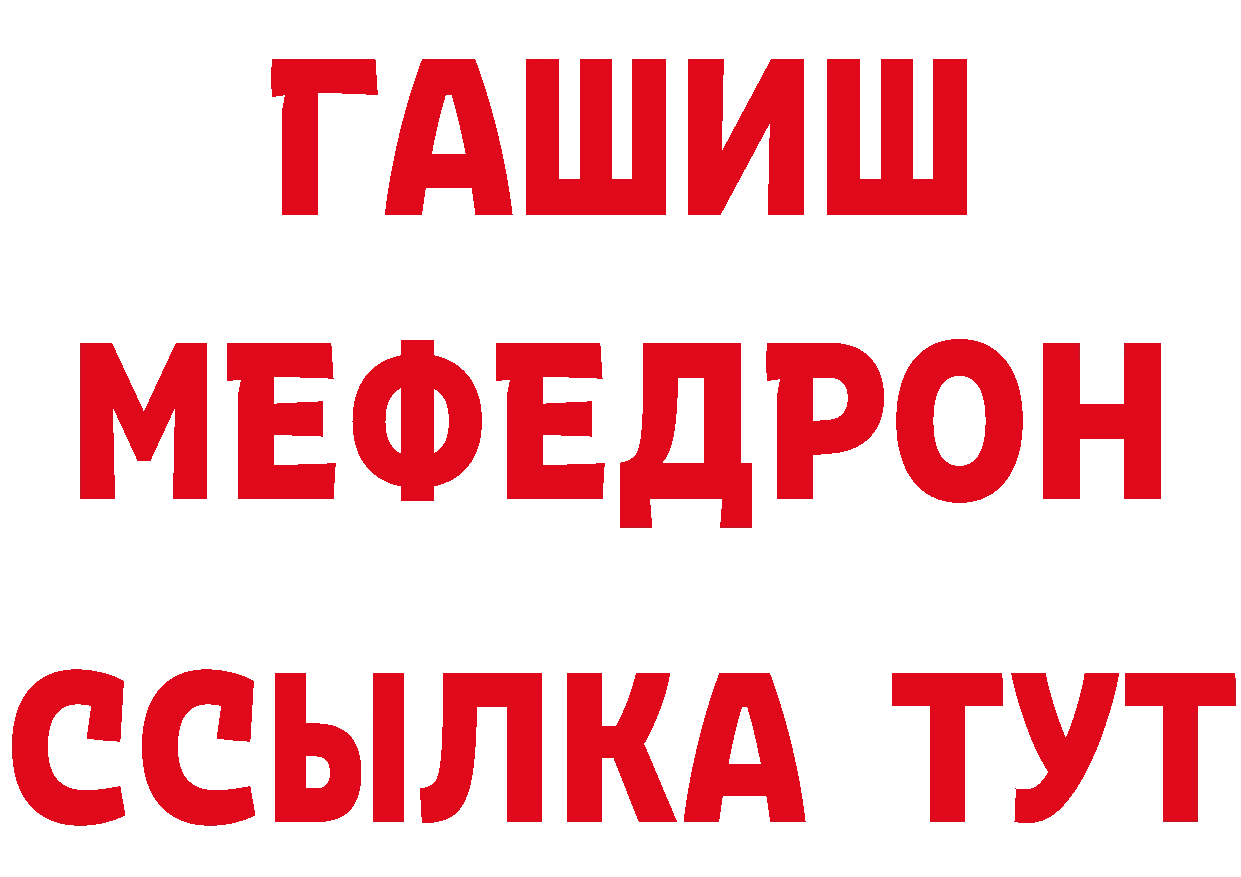 ГАШИШ
МЕФЕДРОН
ССЫЛКА ТУТ